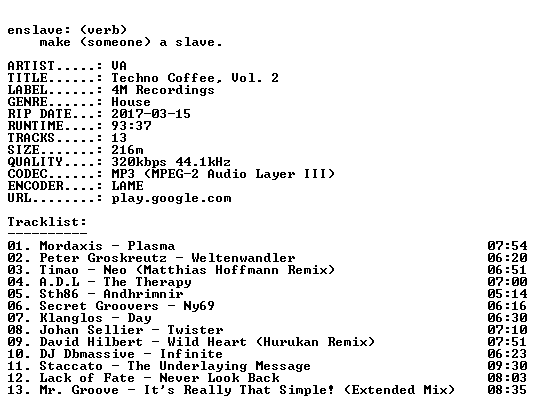 enslave: (verb)
    make (someone) a slave.

ARTIST.....: VA
TITLE......: Techno Coffee, Vol. 2
LABEL......: 4M Recordings
GENRE......: House
RIP DATE...: 2017-03-15
RUNTIME....: 93:37
TRACKS.....: 13
SIZE.......: 216m
QUALITY....: 320kbps 44.1kHz
CODEC......: MP3 (MPEG-2 Audio Layer III)
ENCODER....: LAME
URL........: play.google.com

Tracklist:
----------

01. Mordaxis - Plasma 07:54
02. Peter Groskreutz - Weltenwandler 06:20
03. Timao - Neo (Matthias Hoffmann Remix) 06:51
04. A.D.L - The Therapy 07:00
05. Sth86 - Andhrimnir 05:14
06. Secret Groovers - Ny69 06:16
07. Klanglos - Day 06:30
08. Johan Sellier - Twister 07:10
09. David Hilbert - Wild Heart (Hurukan Remix) 07:51
10. DJ Dbmassive - Infinite 06:23
11. Staccato - The Underlaying Message 09:30
12. Lack of Fate - Never Look Back 08:03
13. Mr. Groove - It's Really That Simple! (Extended Mix) 08:35